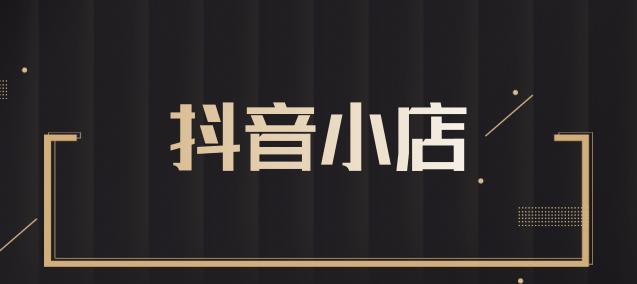 抖音小店